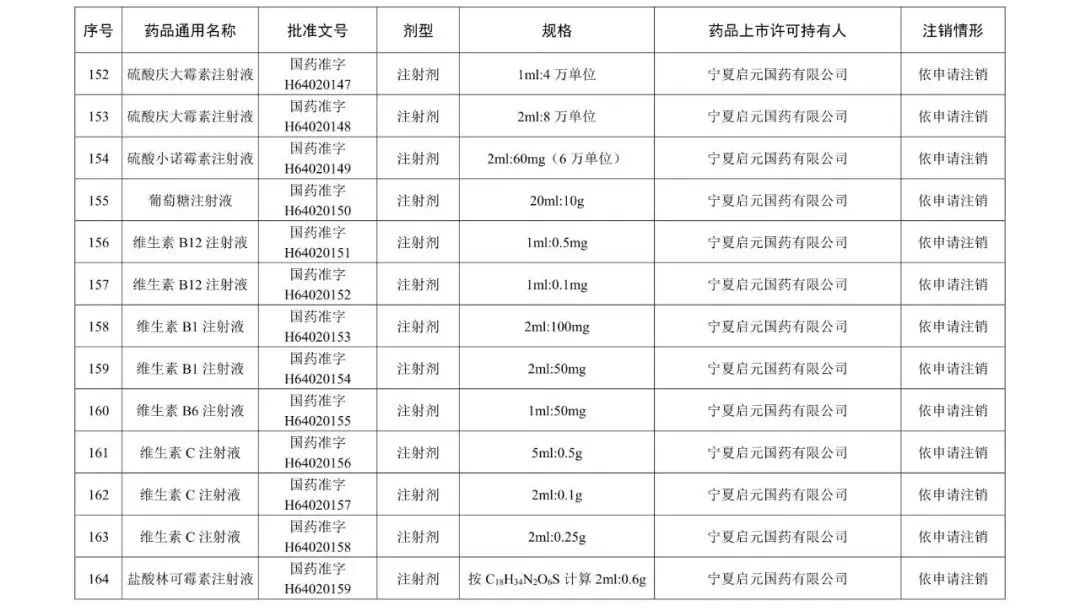 | 序号 | 药品通用名称 | 批准文号 | 剂型 | 规格 | 药品上市许可持有人 | 注销情形 |
|---|---|---|---|---|---|---|
| 152 | 硫酸庆大霉素注射液 | 国药准字 H64020147 | 注射剂 | 1ml:4 万单位 | 宁夏启元国药有限公司 | 依申请注销 |
| 153 | 硫酸庆大霉素注射液 | 国药准字 H64020148 | 注射剂 | 2ml:8 万单位 | 宁夏启元国药有限公司 | 依申请注销 |
| 154 | 硫酸小诺霉素注射液 | 国药准字 H64020149 | 注射剂 | 2ml:60mg（6 万单位） | 宁夏启元国药有限公司 | 依申请注销 |
| 155 | 葡萄糖注射液 | 国药准字 H64020150 | 注射剂 | 20ml:10g | 宁夏启元国药有限公司 | 依申请注销 |
| 156 | 维生素 B12 注射液 | 国药准字 H64020151 | 注射剂 | 1ml:0.5mg | 宁夏启元国药有限公司 | 依申请注销 |
| 157 | 维生素 B12 注射液 | 国药准字 H64020152 | 注射剂 | 1ml:0.1mg | 宁夏启元国药有限公司 | 依申请注销 |
| 158 | 维生素 B1 注射液 | 国药准字 H64020153 | 注射剂 | 2ml:100mg | 宁夏启元国药有限公司 | 依申请注销 |
| 159 | 维生素 B1 注射液 | 国药准字 H64020154 | 注射剂 | 2ml:50mg | 宁夏启元国药有限公司 | 依申请注销 |
| 160 | 维生素 B6 注射液 | 国药准字 H64020155 | 注射剂 | 1ml:50mg | 宁夏启元国药有限公司 | 依申请注销 |
| 161 | 维生素 C 注射液 | 国药准字 H64020156 | 注射剂 | 5ml:0.5g | 宁夏启元国药有限公司 | 依申请注销 |
| 162 | 维生素 C 注射液 | 国药准字 H64020157 | 注射剂 | 2ml:0.1g | 宁夏启元国药有限公司 | 依申请注销 |
| 163 | 维生素 C 注射液 | 国药准字 H64020158 | 注射剂 | 2ml:0.25g | 宁夏启元国药有限公司 | 依申请注销 |
| 164 | 盐酸林可霉素注射液 | 国药准字 H64020159 | 注射剂 | 按 $C_{18}H_{34}N_2O_6S$ 计算 2ml:0.6g | 宁夏启元国药有限公司 | 依申请注销 |